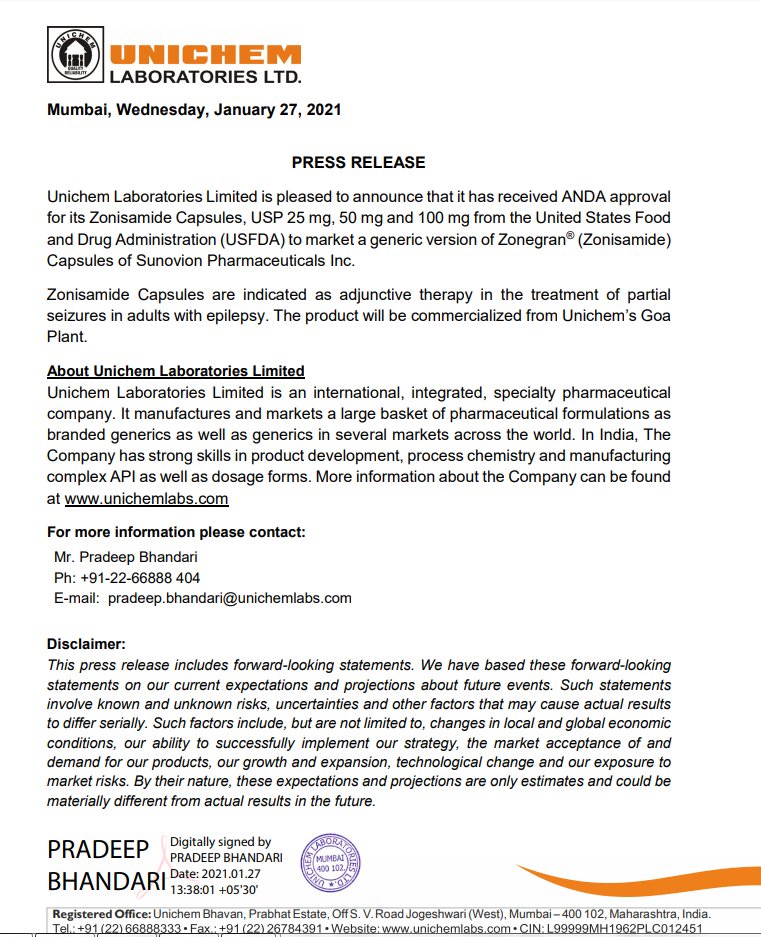 UNICHEM
QUALITY RELIABILITY
UNICHEM
LABORATORIES LTD.

Mumbai, Wednesday, January 27, 2021

PRESS RELEASE

Unichem Laboratories Limited is pleased to announce that it has received ANDA approval for its Zonisamide Capsules, USP 25 mg, 50 mg and 100 mg from the United States Food and Drug Administration (USFDA) to market a generic version of Zonegran® (Zonisamide) Capsules of Sunovion Pharmaceuticals Inc.

Zonisamide Capsules are indicated as adjunctive therapy in the treatment of partial seizures in adults with epilepsy. The product will be commercialized from Unichem's Goa Plant.

About Unichem Laboratories Limited
Unichem Laboratories Limited is an international, integrated, specialty pharmaceutical company. It manufactures and markets a large basket of pharmaceutical formulations as branded generics as well as generics in several markets across the world. In India, The Company has strong skills in product development, process chemistry and manufacturing complex API as well as dosage forms. More information about the Company can be found at www.unichemlabs.com

For more information please contact:
Mr. Pradeep Bhandari
Ph: +91-22-66888 404
E-mail: pradeep.bhandari@unichemlabs.com

Disclaimer:
This press release includes forward-looking statements. We have based these forward-looking statements on our current expectations and projections about future events. Such statements involve known and unknown risks, uncertainties and other factors that may cause actual results to differ serially. Such factors include, but are not limited to, changes in local and global economic conditions, our ability to successfully implement our strategy, the market acceptance of and demand for our products, our growth and expansion, technological change and our exposure to market risks. By their nature, these expectations and projections are only estimates and could be materially different from actual results in the future.

PRADEEP BHANDARI
Digitally signed by PRADEEP BHANDARI
Date: 2021.01.27 13:38:01 +05'30'

UNICHEM LABORATORIES LTD.
MUMBAI 400 102

Registered Office: Unichem Bhavan, Prabhat Estate, Off S. V. Road Jogeshwari (West), Mumbai – 400 102, Maharashtra, India.
Tel.: +91 (22) 66888333 • Fax.: +91 (22) 26784391 • Website: www.unichemlabs.com • CIN: L99999MH1962PLC012451